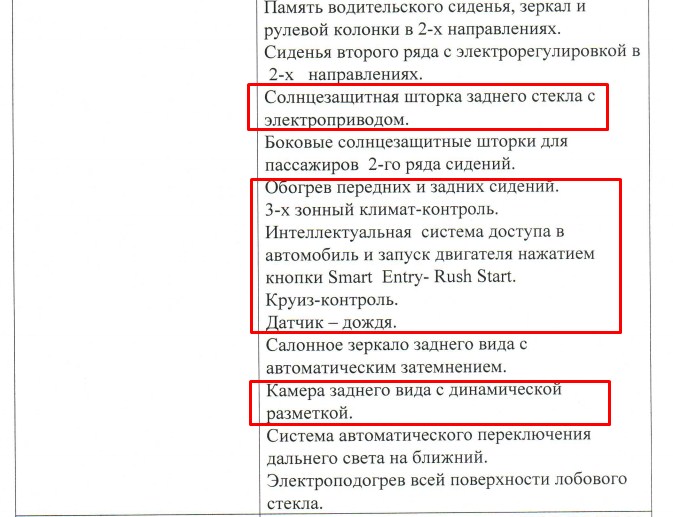 Память водительского сиденья, зеркал и рулевой колонки в 2-х направлениях.
Сиденья второго ряда с электрорегулировкой в 2-х направлениях.
Солнцезащитная шторка заднего стекла с электроприводом.
Боковые солнцезащитные шторки для пассажиров 2-го ряда сидений.
Обогрев передних и задних сидений.
3-х зонный климат-контроль.
Интеллектуальная система доступа в автомобиль и запуск двигателя нажатием кнопки Smart Entry- Rush Start.
Круиз-контроль.
Датчик – дождя.
Салонное зеркало заднего вида с автоматическим затемнением.
Камера заднего вида с динамической разметкой.
Система автоматического переключения дальнего света на ближний.
Электроподогрев всей поверхности лобового стекла.